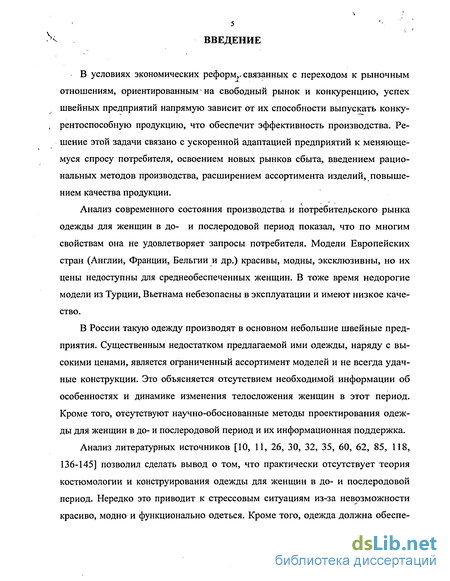 5

ВВЕДЕНИЕ

В условиях экономических реформ, связанных с переходом к рыночным отношениям, ориентированным на свободный рынок и конкуренцию, успех швейных предприятий напрямую зависит от их способности выпускать конкурентоспособную продукцию, что обеспечит эффективность производства. Решение этой задачи связано с ускоренной адаптацией предприятий к меняющемуся спросу потребителя, освоением новых рынков сбыта, введением рациональных методов производства, расширением ассортимента изделий, повышением качества продукции.

Анализ современного состояния производства и потребительского рынка одежды для женщин в до- и послеродовой период показал, что по многим свойствам она не удовлетворяет запросы потребителя. Модели Европейских стран (Англии, Франции, Бельгии и др.) красивы, модны, эксклюзивны, но их цены недоступны для среднеобеспеченных женщин. В тоже время недорогие модели из Турции, Вьетнама небезопасны в эксплуатации и имеют низкое качество.

В России такую одежду производят в основном небольшие швейные предприятия. Существенным недостатком предлагаемой ими одежды, наряду с высокими ценами, является ограниченный ассортимент моделей и не всегда удачные конструкции. Это объясняется отсутствием необходимой информации об особенностях и динамике изменения телосложения женщин в этот период. Кроме того, отсутствуют научно-обоснованные методы проектирования одежды для женщин в до- и послеродовой период и их информационная поддержка.

Анализ литературных источников [10, 11, 26, 30, 32, 35, 60, 62, 85, 118, 136-145] позволил сделать вывод о том, что практически отсутствует теория костюмологии и конструирования одежды для женщин в до- и послеродовой период. Нередко это приводит к стрессовым ситуациям из-за невозможности красиво, модно и функционально одеться. Кроме того, одежда должна обеспе-

dsLib.net
библиотека диссертаций